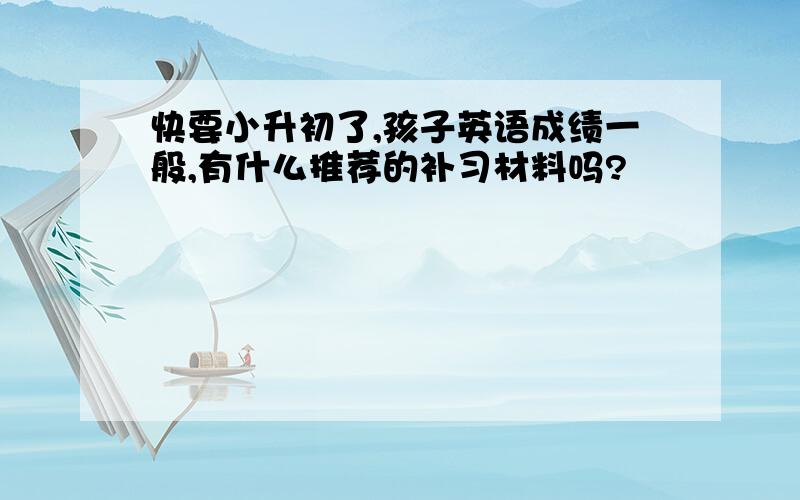 快要小升初了,孩子英语成绩一般,有什么推荐的补习材料吗?